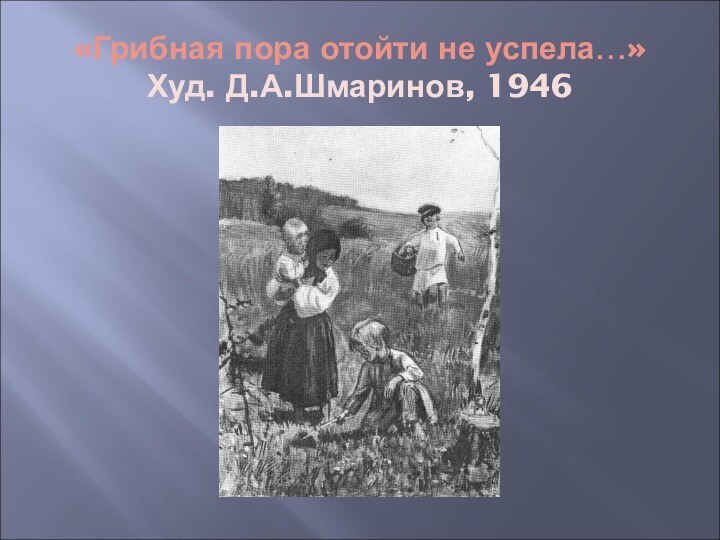 «Грибная пора отойти не успела…»
Худ. Д.А.Шмаринов, 1946